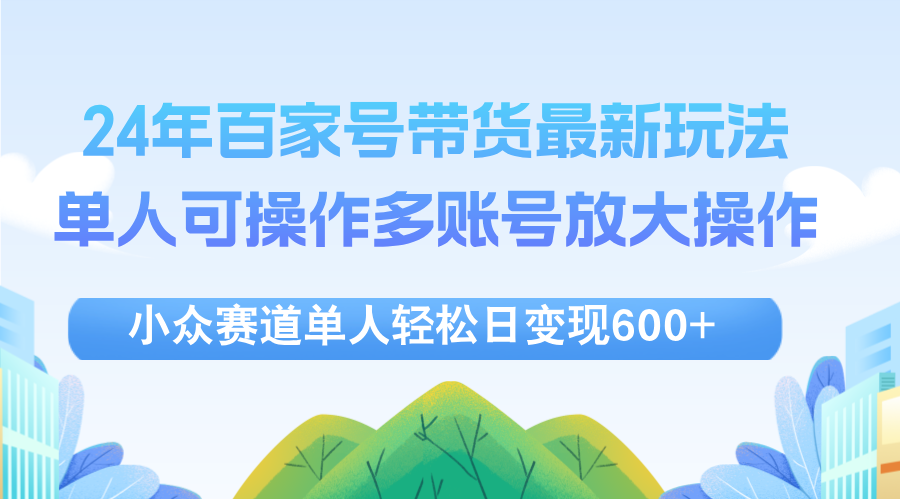 24年百家号带货最新玩法
单人可操作多账号放大操作

小众赛道单人轻松日变现600+